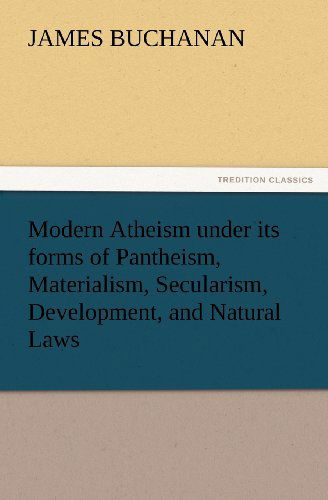 JAMES BUCHANAN

TREDITION CLASSICS

Modern Atheism under its forms of Pantheism, Materialism, Secularism, Development, and Natural Laws